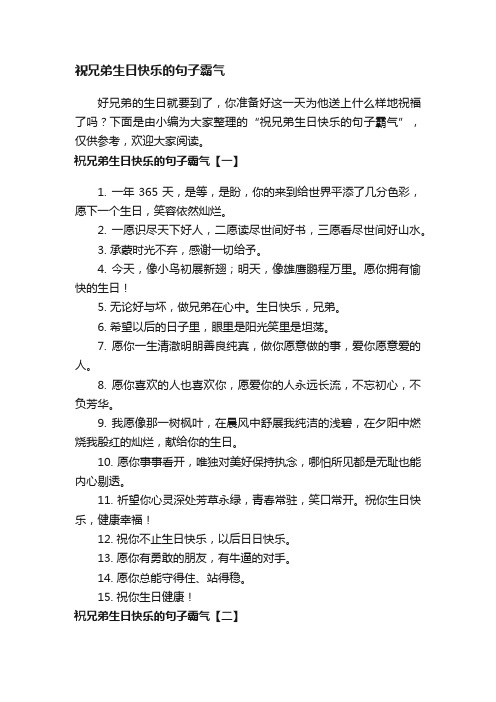 祝兄弟生日快乐的句子霸气

好兄弟的生日就要到了，你准备好这一天为他送上什么样地祝福了吗？下面是由小编为大家整理的“祝兄弟生日快乐的句子霸气”，仅供参考，欢迎大家阅读。

祝兄弟生日快乐的句子霸气【一】

1. 一年 365 天，是等，是盼，你的来到给世界平添了几分色彩，愿下一个生日，笑容依然灿烂。

2. 一愿识尽天下好人，二愿读尽世间好书，三愿看尽世间好山水。

3. 承蒙时光不弃，感谢一切给予。

4. 今天，像小鸟初展新翅；明天，像雄鹰鹏程万里。愿你拥有愉快的生日！

5. 无论好与坏，做兄弟在心中。生日快乐，兄弟。

6. 希望以后的日子里，眼里是阳光笑里是坦荡。

7. 愿你一生清澈明朗善良纯真，做你愿意做的事，爱你愿意爱的人。

8. 愿你喜欢的人也喜欢你，愿爱你的人永远长流，不忘初心，不负芳华。

9. 我愿像那一树枫叶，在晨风中舒展我纯洁的浅碧，在夕阳中燃烧我殷红的灿烂，献给你的生日。

10. 愿你事事看开，唯独对美好保持执念，哪怕所见都是无耻也能内心剔透。

11. 祈望你心灵深处芳草永绿，青春常驻，笑口常开。祝你生日快乐，健康幸福！

12. 祝你不止生日快乐，以后日日快乐。

13. 愿你有勇敢的朋友，有牛逼的对手。

14. 愿你总能守得住、站得稳。

15. 祝你生日健康！

祝兄弟生日快乐的句子霸气【二】